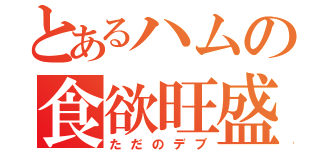 とあるハムの
食欲旺盛
ただのデブ